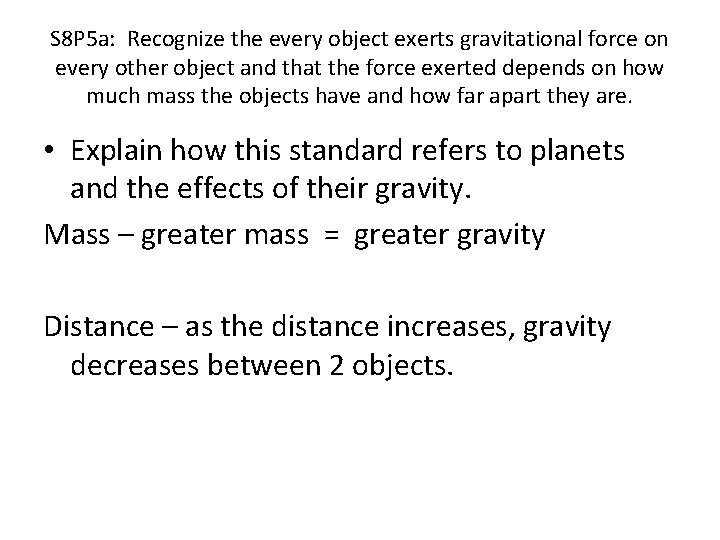 S8P5a: Recognize the every object exerts gravitational force on every other object and that the force exerted depends on how much mass the objects have and how far apart they are.

• Explain how this standard refers to planets and the effects of their gravity.

Mass – greater mass = greater gravity

Distance – as the distance increases, gravity decreases between 2 objects.